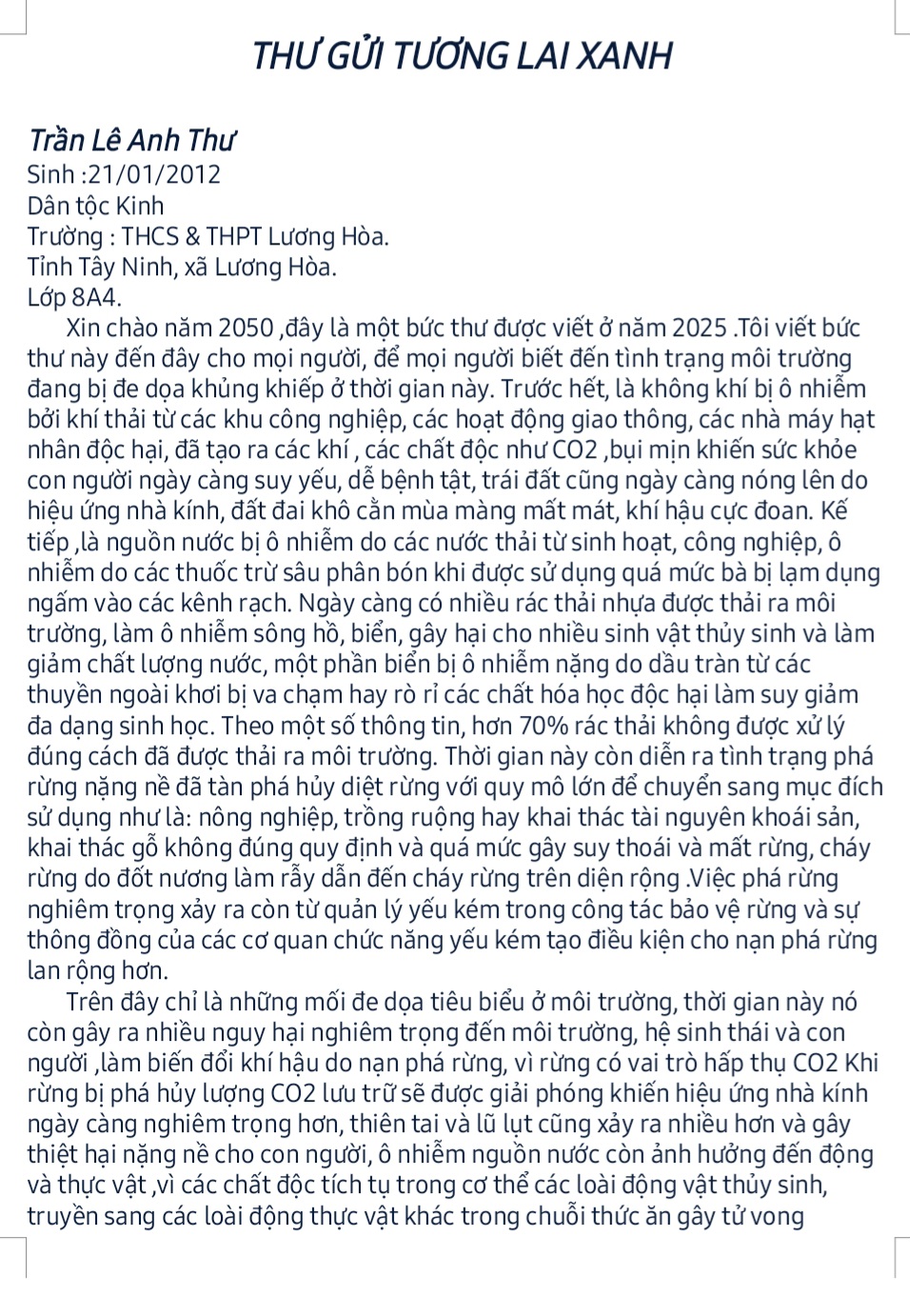 THƯ GỬI TƯƠNG LAI XANH

Trần Lê Anh Thư
Sinh :21/01/2012
Dân tộc Kinh
Trường : THCS & THPT Lương Hòa.
Tỉnh Tây Ninh, xã Lương Hòa.
Lớp 8A4.

Xin chào năm 2050 ,đây là một bức thư được viết ở năm 2025 .Tôi viết bức thư này đến đây cho mọi người, để mọi người biết đến tình trạng môi trường đang bị đe dọa khủng khiếp ở thời gian này. Trước hết, là không khí bị ô nhiễm bởi khí thải từ các khu công nghiệp, các hoạt động giao thông, các nhà máy hạt nhân độc hại, đã tạo ra các khí , các chất độc như CO2 ,bụi mịn khiến sức khỏe con người ngày càng suy yếu, dễ bệnh tật, trái đất cũng ngày càng nóng lên do hiệu ứng nhà kính, đất đai khô cằn mùa màng mất mát, khí hậu cực đoan. Kế tiếp ,là nguồn nước bị ô nhiễm do các nước thải từ sinh hoạt, công nghiệp, ô nhiễm do các thuốc trừ sâu phân bón khi được sử dụng quá mức bà bị lạm dụng ngấm vào các kênh rạch. Ngày càng có nhiều rác thải nhựa được thải ra môi trường, làm ô nhiễm sông hồ, biển, gây hại cho nhiều sinh vật thủy sinh và làm giảm chất lượng nước, một phần biển bị ô nhiễm nặng do dầu tràn từ các thuyền ngoài khơi bị va chạm hay rò rỉ các chất hóa học độc hại làm suy giảm đa dạng sinh học. Theo một số thông tin, hơn 70% rác thải không được xử lý đúng cách đã được thải ra môi trường. Thời gian này còn diễn ra tình trạng phá rừng nặng nề đã tàn phá hủy diệt rừng với quy mô lớn để chuyển sang mục đích sử dụng như là: nông nghiệp, trồng ruộng hay khai thác tài nguyên khoái sản, khai thác gỗ không đúng quy định và quá mức gây suy thoái và mất rừng, cháy rừng do đốt nương làm rẫy dẫn đến cháy rừng trên diện rộng .Việc phá rừng nghiêm trọng xảy ra còn từ quản lý yếu kém trong công tác bảo vệ rừng và sự thông đồng của các cơ quan chức năng yếu kém tạo điều kiện cho nạn phá rừng lan rộng hơn.

Trên đây chỉ là những mối đe dọa tiêu biểu ở môi trường, thời gian này nó còn gây ra nhiều nguy hại nghiêm trọng đến môi trường, hệ sinh thái và con người ,làm biến đổi khí hậu do nạn phá rừng, vì rừng có vai trò hấp thụ CO2 Khi rừng bị phá hủy lượng CO2 lưu trữ sẽ được giải phóng khiến hiệu ứng nhà kính ngày càng nghiêm trọng hơn, thiên tai và lũ lụt cũng xảy ra nhiều hơn và gây thiệt hại nặng nề cho con người, ô nhiễm nguồn nước còn ảnh hưởng đến động và thực vật ,vì các chất độc tích tụ trong cơ thể các loài động vật thủy sinh, truyền sang các loài động thực vật khác trong chuỗi thức ăn gây tử vong